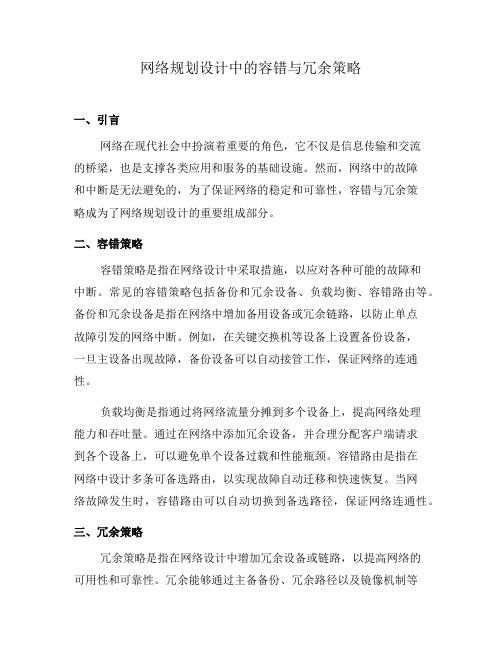 网络规划设计中的容错与冗余策略

一、引言

网络在现代社会中扮演着重要的角色，它不仅是信息传输和交流的桥梁，也是支撑各类应用和服务的基础设施。然而，网络中的故障和中断是无法避免的，为了保证网络的稳定和可靠性，容错与冗余策略成为了网络规划设计的重要组成部分。

二、容错策略

容错策略是指在网络设计中采取措施，以应对各种可能的故障和中断。常见的容错策略包括备份和冗余设备、负载均衡、容错路由等。备份和冗余设备是指在网络中增加备用设备或冗余链路，以防止单点故障引发的网络中断。例如，在关键交换机等设备上设置备份设备，一旦主设备出现故障，备份设备可以自动接管工作，保证网络的连通性。

负载均衡是指通过将网络流量分摊到多个设备上，提高网络处理能力和吞吐量。通过在网络中添加冗余设备，并合理分配客户端请求到各个设备上，可以避免单个设备过载和性能瓶颈。容错路由是指在网络中设计多条可备选路由，以实现故障自动迁移和快速恢复。当网络故障发生时，容错路由可以自动切换到备选路径，保证网络连通性。

三、冗余策略

冗余策略是指在网络设计中增加冗余设备或链路，以提高网络的可用性和可靠性。冗余能够通过主备备份、冗余路径以及镜像机制等